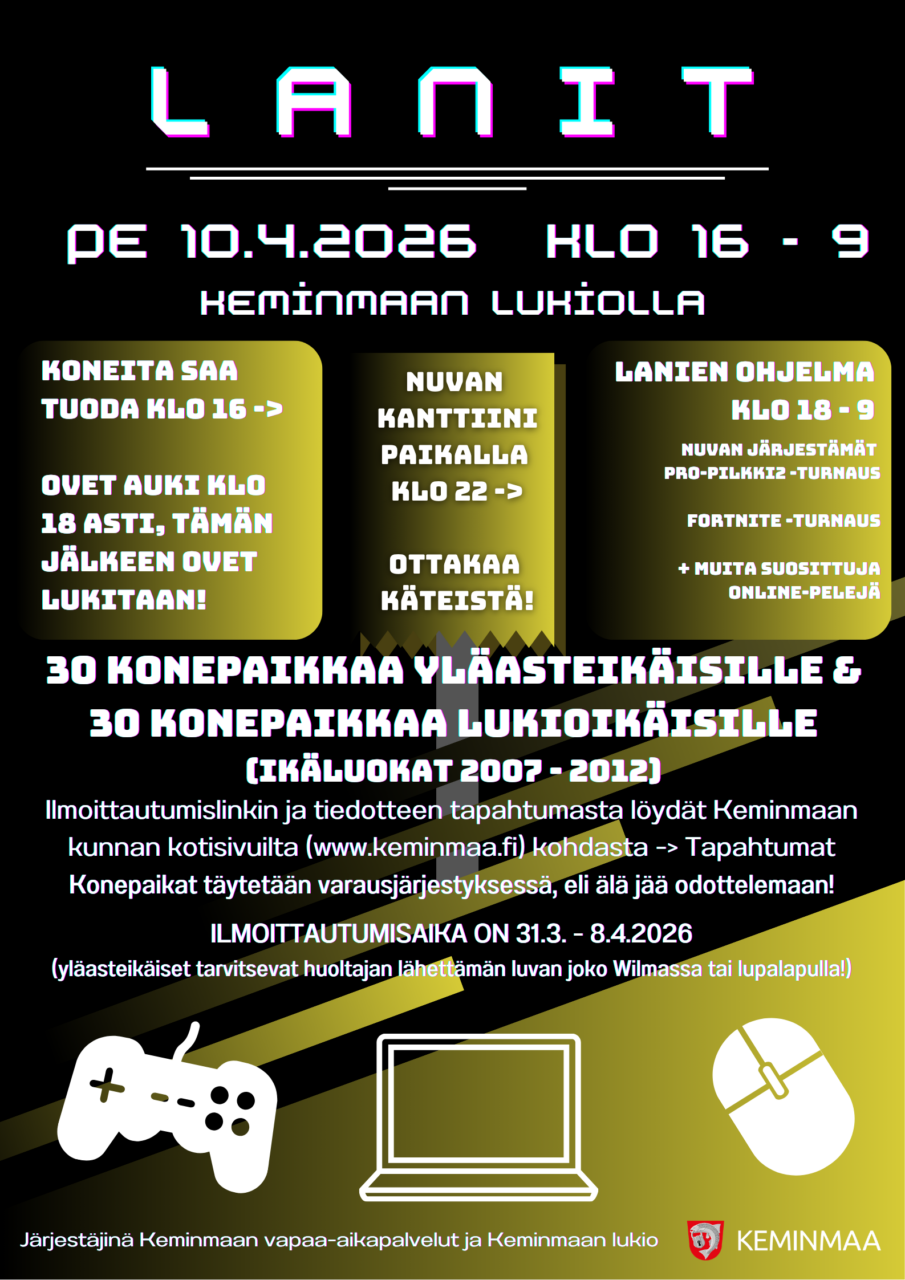 LANIT

PE 10.4.2026 KLO 16 - 9

KEMINMAAN LUKIOLLA

KONEITA SAA TUODA KLO 16 ->

OVET AUKI KLO 18 ASTI, TÄMÄN JÄLKEEN OVET LUKITAAN!

NUVAN KANTTIINI PAIKALLA KLO 22 ->

OTTAKAA KÄTEISTÄ!

LANIEN OHJELMA KLO 18 - 9

NUVAN JÄRJESTÄMÄT PRO-PILKKI2 -TURNAUS

FORTNITE -TURNAUS

+ MUITA SUOSITTUJA ONLINE-PELEJÄ

30 KONEPAIKKAA YLÄASTEIKÄISILLE & 30 KONEPAIKKAA LUKIOIKÄISILLE

(IKÄLUOKAT 2007 - 2012)

Ilmoittautumislinkin ja tiedotteen tapahtumasta löydät Keminmaan kunnan kotisivuilta (www.keminmaa.fi) kohdasta -> Tapahtumat

Konepaikat täytetään varausjärjestyksessä, eli älä jää odottelemaan!

ILMOITTAUTUMISAIKA ON 31.3. - 8.4.2026

(yläasteikäiset tarvitsevat huoltajan lähettämän luvan joko Wilmassa tai lupalapulla!)

Järjestäjinä Keminmaan vapaa-aikapalvelut ja Keminmaan lukio

KEMINMAA